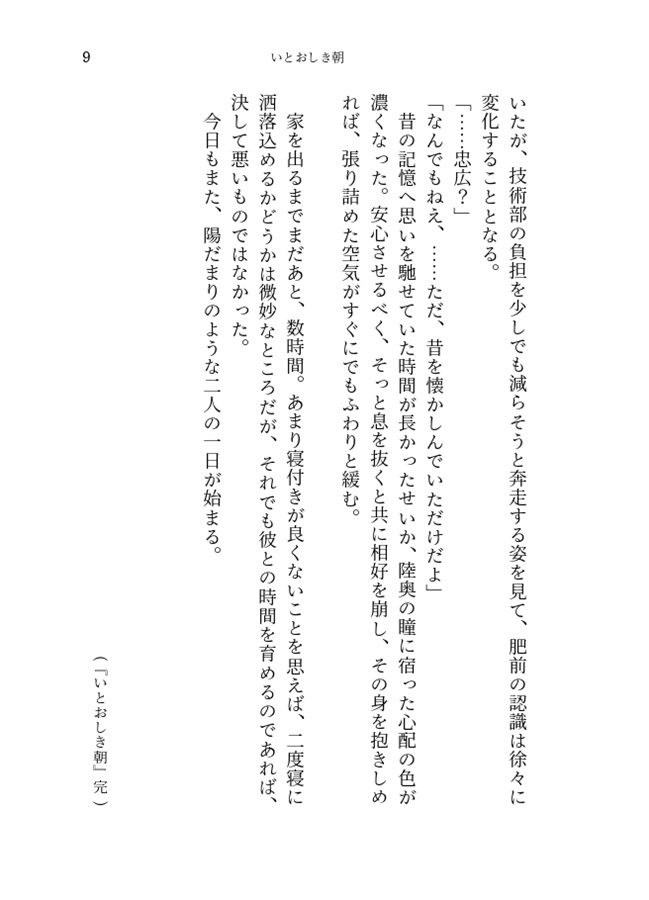 9　いとおしき朝

いたが、技術部の負担を少しでも減らそうと奔走する姿を見て、肥前の認識は徐々に変化することとなる。

「……忠広？」

「なんでもねえ、……ただ、昔を懐かしんでいただけだよ」

昔の記憶へ思いを馳せていた時間が長かったせいか、陸奥の瞳に宿った心配の色が濃くなった。安心させるべく、そっと息を抜くと共に相好を崩し、その身を抱きしめれば、張り詰めた空気がすぐにでもふわりと緩む。

家を出るまでまだあと、数時間。あまり寝付きが良くないことを思えば、二度寝に洒落込めるかどうかは微妙なところだが、それでも彼との時間を育めるのであれば、決して悪いものではなかった。

今日もまた、陽だまりのような二人の一日が始まる。

（『いとおしき朝』完）